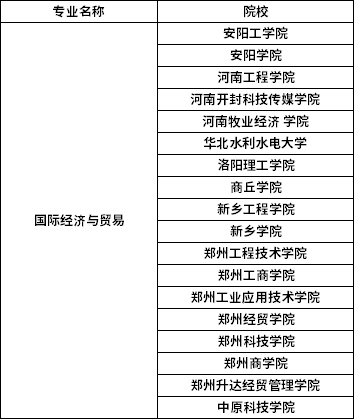 | 专业名称 | 院校 |
|---|---|
| 国际经济与贸易 | 安阳工学院 |
| | 安阳学院 |
| | 河南工程学院 |
| | 河南开封科技传媒学院 |
| | 河南牧业经济 学院 |
| | 华北水利水电大学 |
| | 洛阳理工学院 |
| | 商丘学院 |
| | 新乡工程学院 |
| | 新乡学院 |
| | 郑州工程技术学院 |
| | 郑州工商学院 |
| | 郑州工业应用技术学院 |
| | 郑州经贸学院 |
| | 郑州科技学院 |
| | 郑州商学院 |
| | 郑州升达经贸管理学院 |
| | 中原科技学院 |